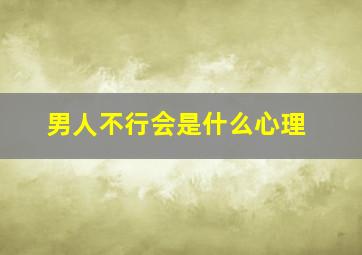 男人不行会是什么心理